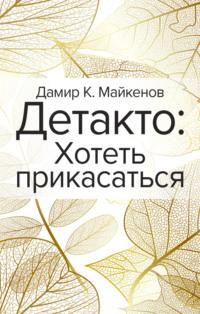 Дамир К. Майкенов

Детакто:
Хотеть
прикасаться